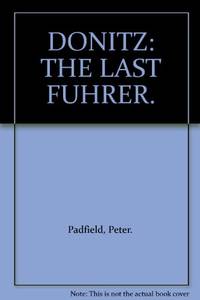 DONITZ: THE LAST FUHRER.

Padfield, Peter.

Note: This is not the actual book cover